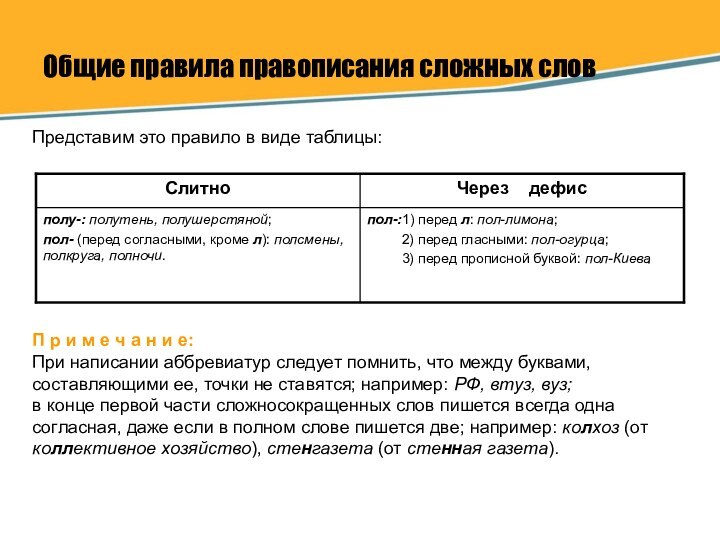 Общие правила правописания сложных слов

Представим это правило в виде таблицы:

| Слитно | Через дефис |
|---|---|
| полу-: полутень, полушерстяной; пол- (перед согласными, кроме л): полсмены, полкруга, полночи. | пол-:1) перед л: пол-лимона; 2) перед гласными: пол-огурца; 3) перед прописной буквой: пол-Киева |

Примечание:
При написании аббревиатур следует помнить, что между буквами, составляющими ее, точки не ставятся; например: РФ, втуз, вуз;
в конце первой части сложносокращенных слов пишется всегда одна согласная, даже если в полном слове пишется две; например: колхоз (от коллективное хозяйство), стенгазета (от стенная газета).